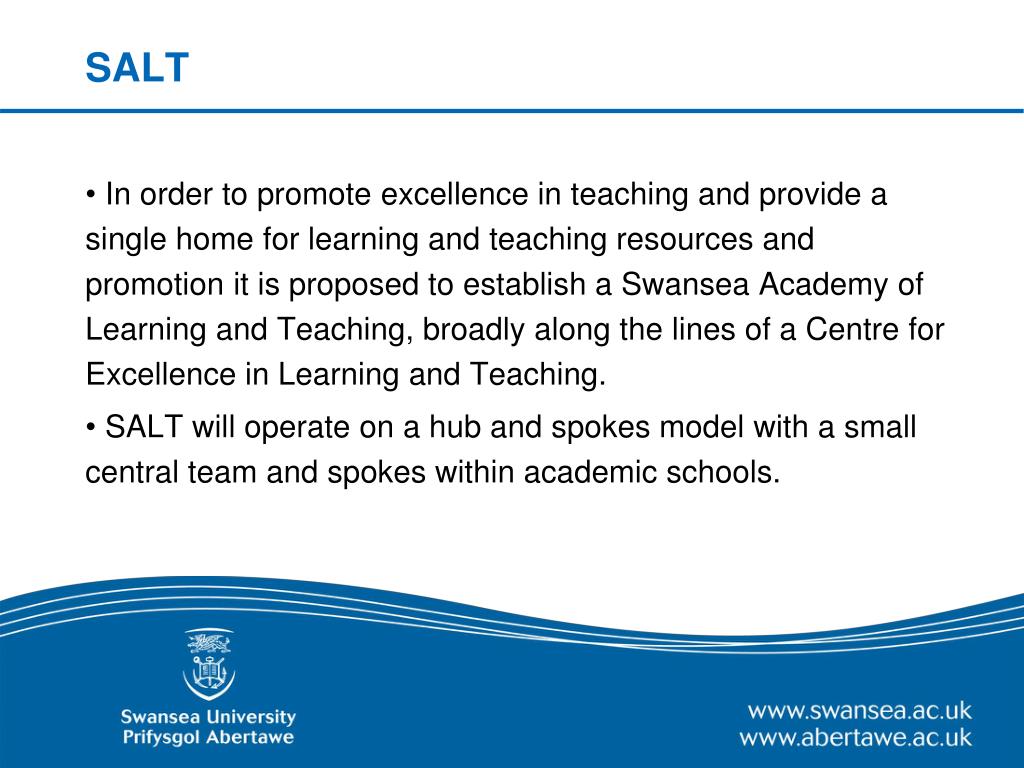 SALT

• In order to promote excellence in teaching and provide a single home for learning and teaching resources and promotion it is proposed to establish a Swansea Academy of Learning and Teaching, broadly along the lines of a Centre for Excellence in Learning and Teaching.

• SALT will operate on a hub and spokes model with a small central team and spokes within academic schools.

Swansea University
Prifysgol Abertawe

www.swansea.ac.uk
www.abertawe.ac.uk